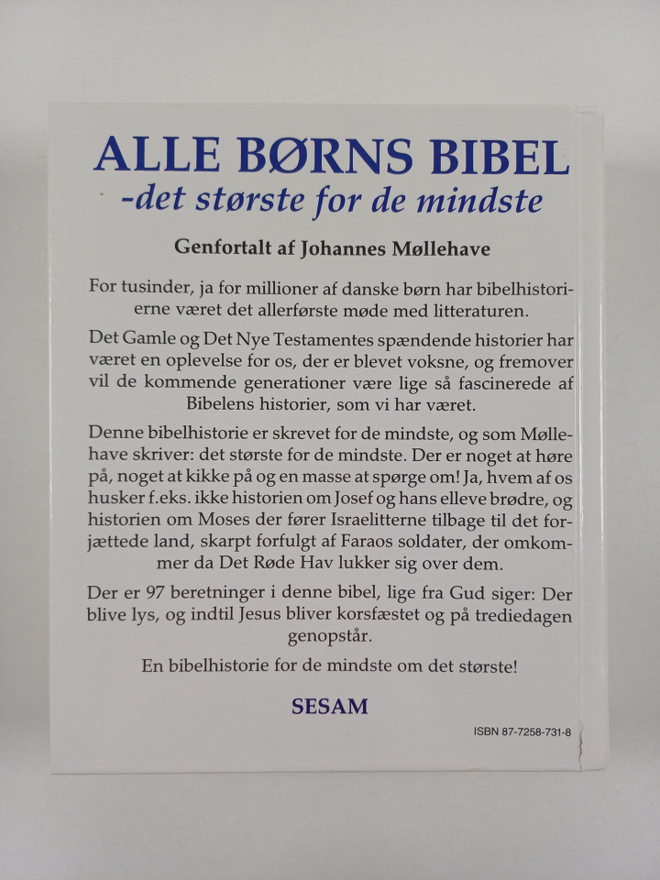 ALLE BØRNS BIBEL
-det største for de mindste

Genfortalt af Johannes Møllehave

For tusinder, ja for millioner af danske børn har bibelhistorierne været det allerførste møde med litteraturen.

Det Gamle og Det Nye Testamentes spændende historier har været en oplevelse for os, der er blevet voksne, og fremover vil de kommende generationer være lige så fascinerede af Bibelens historier, som vi har været.

Denne bibelhistorie er skrevet for de mindste, og som Møllehave skriver: det største for de mindste. Der er noget at høre på, noget at kikke på og en masse at spørge om! Ja, hvem af os husker f.eks. ikke historien om Josef og hans elleve brødre, og historien om Moses der fører Israelitterne tilbage til det forjættede land, skarpt forfulgt af Faraos soldater, der omkommer da Det Røde Hav lukker sig over dem.

Der er 97 beretninger i denne bibel, lige fra Gud siger: Der blive lys, og indtil Jesus bliver korsfæstet og på trediedagen genopstår.

En bibelhistorie for de mindste om det største!

SESAM

ISBN 87-7258-731-8